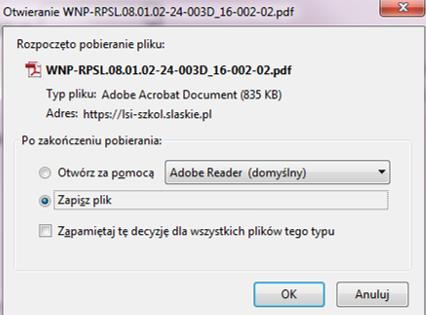 Otwieranie WNP-RPSL.08.01.02-24-003D_16-002-02.pdf

Rozpoczęto pobieranie pliku:

WNP-RPSL.08.01.02-24-003D_16-002-02.pdf

Typ pliku: Adobe Acrobat Document (835 KB)

Adres: https://lsi-szkol.slaskie.pl

Po zakończeniu pobierania:

Otwórz za pomocą

Adobe Reader (domyślny)

Zapisz plik

Zapamiętaj tę decyzję dla wszystkich plików tego typu

OK

Anuluj